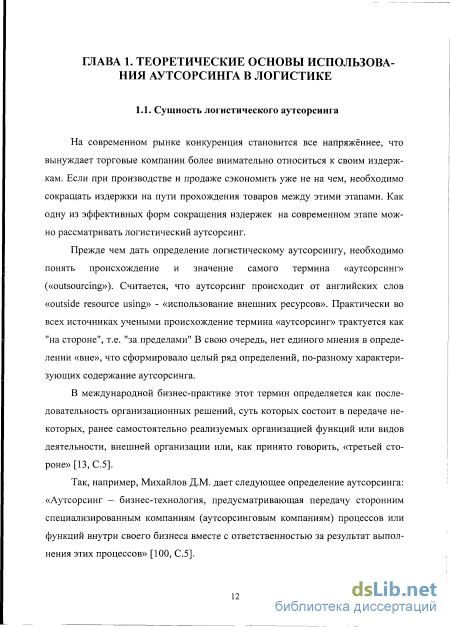 ГЛАВА 1. ТЕОРЕТИЧЕСКИЕ ОСНОВЫ ИСПОЛЬЗОВАНИЯ АУТСОРСИНГА В ЛОГИСТИКЕ

1.1. Сущность логистического аутсорсинга

На современном рынке конкуренция становится все напряжённее, что вынуждает торговые компании более внимательно относиться к своим издержкам. Если при производстве и продаже сэкономить уже не на чем, необходимо сокращать издержки на пути прохождения товаров между этими этапами. Как одну из эффективных форм сокращения издержек на современном этапе можно рассматривать логистический аутсорсинг.

Прежде чем дать определение логистическому аутсорсингу, необходимо понять происхождение и значение самого термина «аутсорсинг» («outsourcing»). Считается, что аутсорсинг происходит от английских слов «outside resource using» - «использование внешних ресурсов». Практически во всех источниках учеными происхождение термина «аутсорсинг» трактуется как "на стороне", т.е. "за пределами" В свою очередь, нет единого мнения в определении «вне», что сформировало целый ряд определений, по-разному характеризующих содержание аутсорсинга.

В международной бизнес-практике этот термин определяется как последовательность организационных решений, суть которых состоит в передаче некоторых, ранее самостоятельно реализуемых организацией функций или видов деятельности, внешней организации или, как принято говорить, «третьей стороне» [13, С.5].

Так, например, Михайлов Д.М. дает следующее определение аутсорсинга: «Аутсорсинг – бизнес-технология, предусматривающая передачу сторонним специализированным компаниям (аутсорсинговым компаниям) процессов или функций внутри своего бизнеса вместе с ответственностью за результат выполнения этих процессов» [100, С.5].

12

dsLib.net
библиотека диссертаций